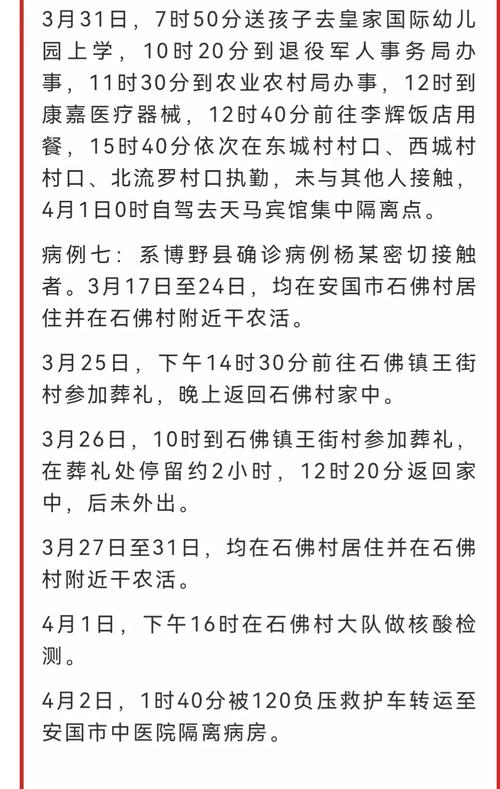 3月31日，7时50分送孩子去皇家国际幼儿园上学，10时20分到退役军人事务局办事，11时30分到农业农村局办事，12时到康嘉医疗器械，12时40分前往李辉饭店用餐，15时40分依次在东城村村口、西城村村口、北流罗村口执勤，未与其他人接触，4月1日0时自驾去天马宾馆集中隔离点。

病例七：系博野县确诊病例杨某密切接触者。3月17日至24日，均在安国市石佛村居住并在石佛村附近干农活。

3月25日，下午14时30分前往石佛镇王街村参加葬礼，晚上返回石佛村家中。

3月26日，10时到石佛镇王街村参加葬礼，在葬礼处停留约2小时，12时20分返回家中，后未外出。

3月27日至31日，均在石佛村居住并在石佛村附近干农活。

4月1日，下午16时在石佛村大队做核酸检测。

4月2日，1时40分被120负压救护车转运至安国市中医院隔离病房。